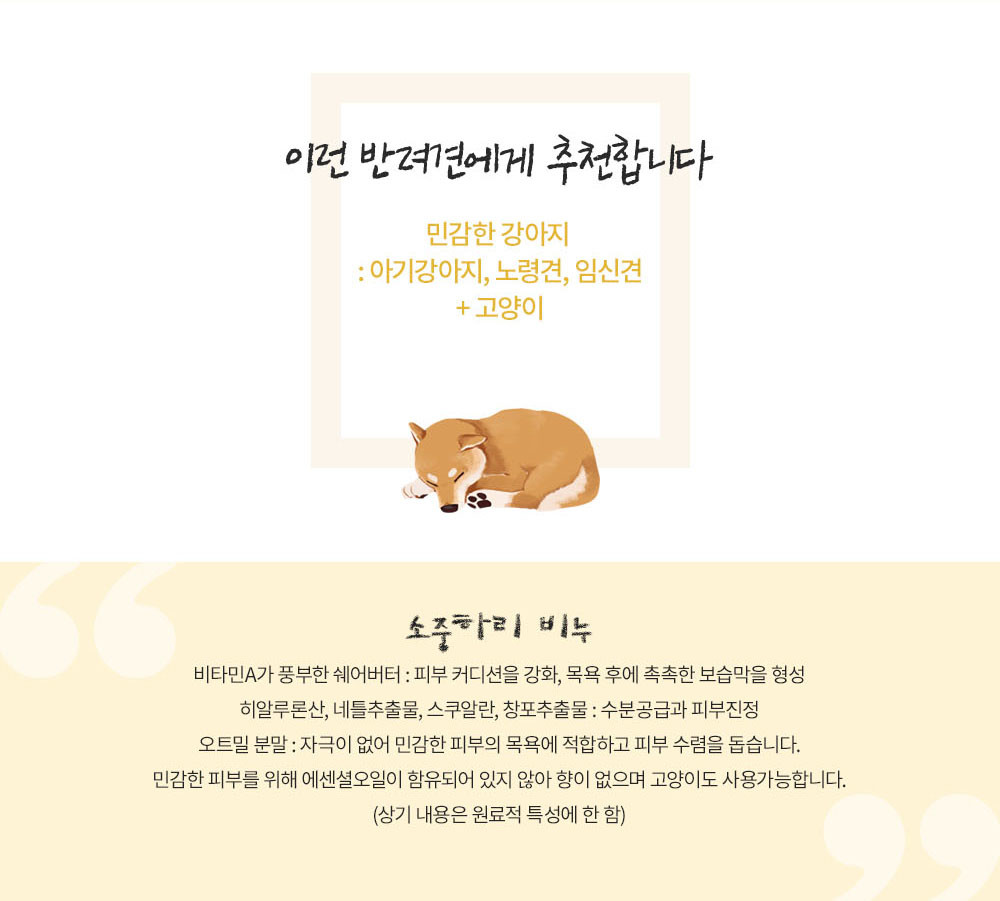 이런 반려견에게 추천합니다

민감한 강아지
: 아기강아지, 노령견, 임신견
+ 고양이

소중하리 비누

비타민A가 풍부한 쉐어버터 : 피부 커디션을 강화, 목욕 후에 촉촉한 보습막을 형성

히알루론산, 네틀추출물, 스쿠알란, 창포추출물 : 수분공급과 피부진정

오트밀 분말 : 자극이 없어 민감한 피부의 목욕에 적합하고 피부 수렴을 돕습니다.

민감한 피부를 위해 에센셜오일이 함유되어 있지 않아 향이 없으며 고양이도 사용가능합니다.

(상기 내용은 원료적 특성에 한 함)